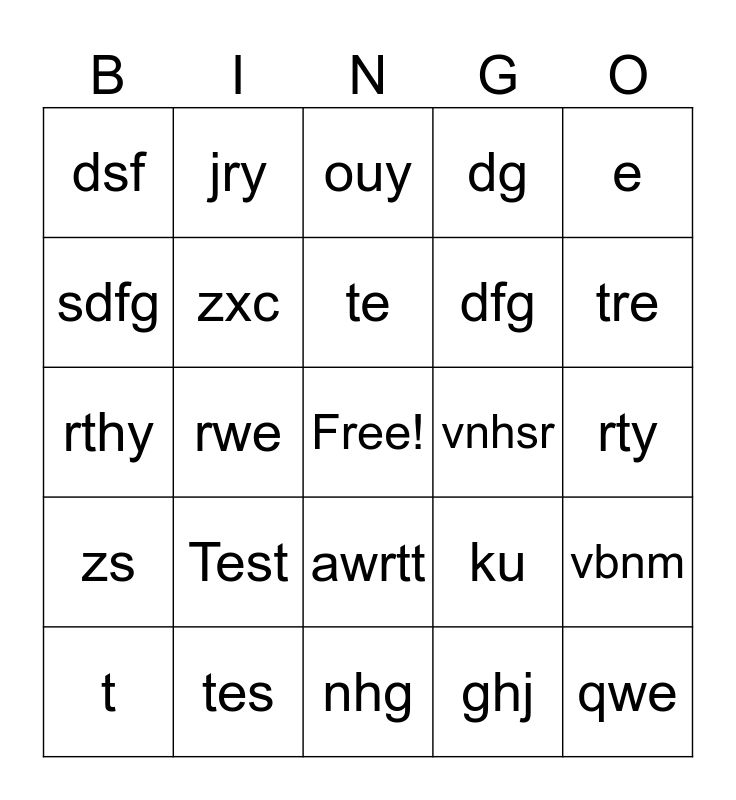 | B | I | N | G | O |
|---|---|---|---|---|
| dsf | jry | ouy | dg | e |
| sdfg | zxc | te | dfg | tre |
| rthy | rwe | Free! | vnhsr | rty |
| zs | Test | awrtt | ku | vbnm |
| t | tes | nhg | ghj | qwe |